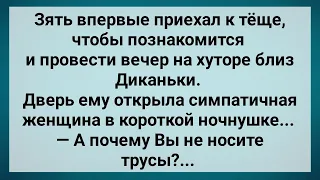 Зять впервые приехал к тёще, чтобы познакомится и провести вечер на хуторе близ Диканьки.
Дверь ему открыла симпатичная женщина в короткой ночнушке...
— А почему Вы не носите трусы?...